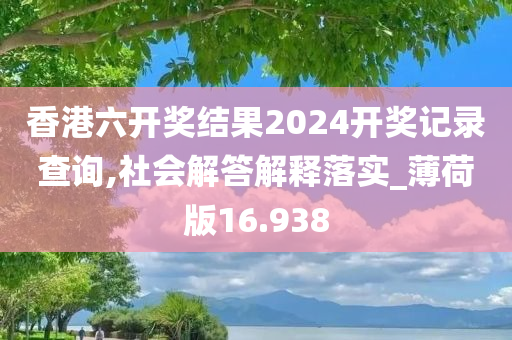 香港六开奖结果2024开奖记录查询,社会解答解释落实_薄荷版16.938